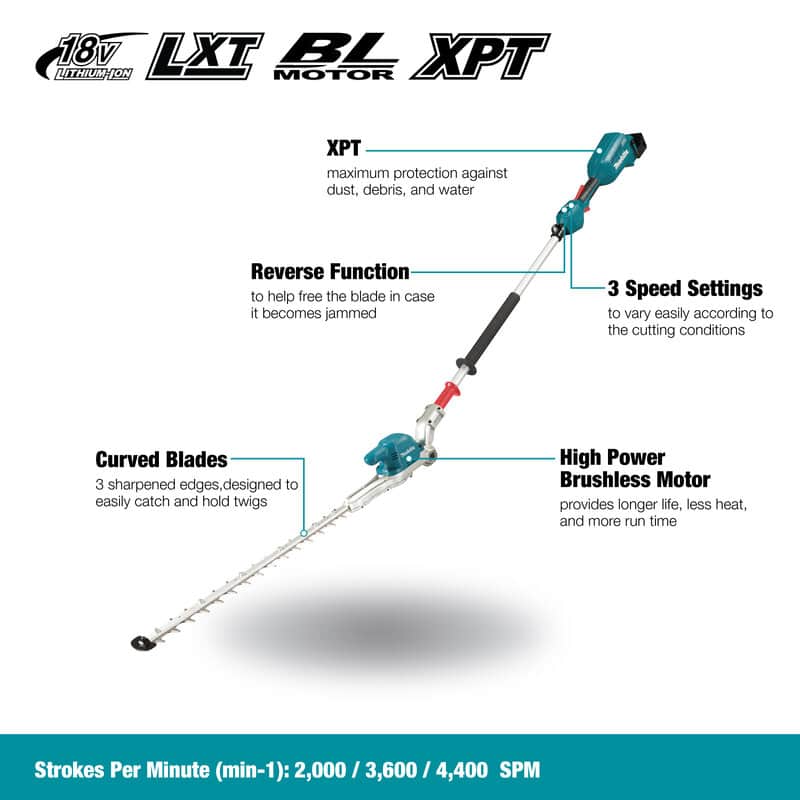 18V LITHIUM-ION LXT BL MOTOR XPT

XPT
maximum protection against dust, debris, and water

Reverse Function
to help free the blade in case it becomes jammed

3 Speed Settings
to vary easily according to the cutting conditions

Curved Blades
3 sharpened edges,designed to easily catch and hold twigs

High Power Brushless Motor
provides longer life, less heat, and more run time

Strokes Per Minute (min-1): 2,000 / 3,600 / 4,400 SPM